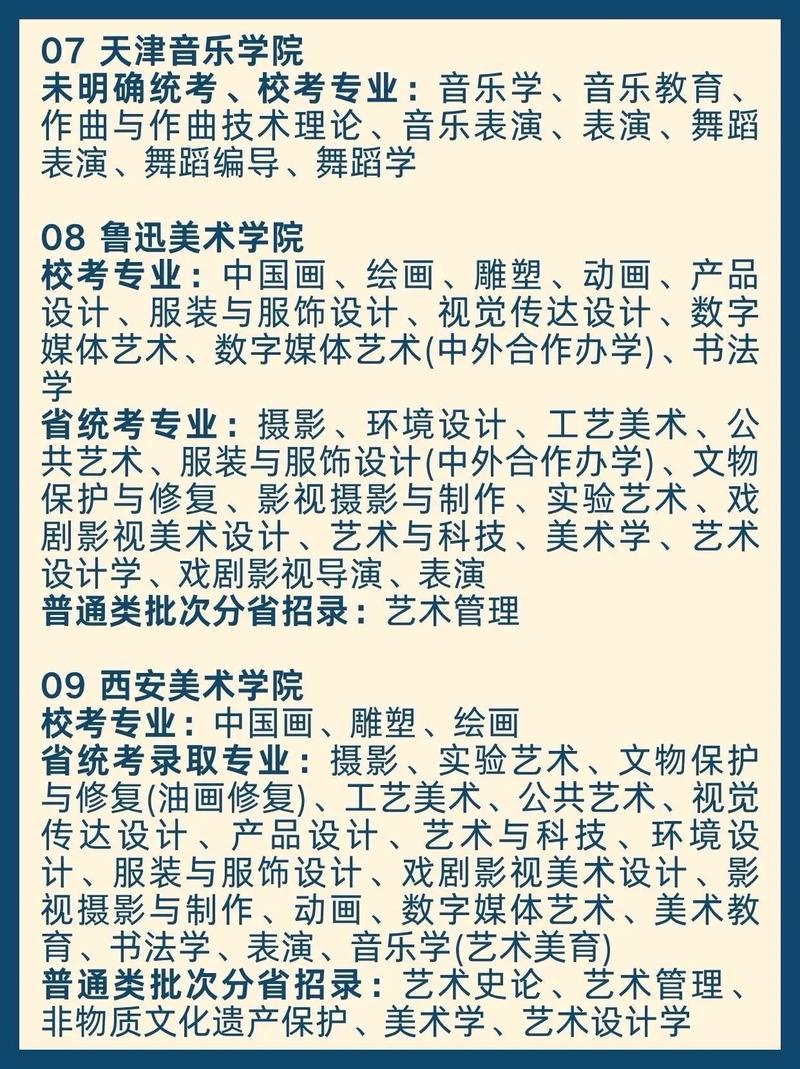 07 天津音乐学院
未明确统考、校考专业：音乐学、音乐教育、作曲与作曲技术理论、音乐表演、表演、舞蹈表演、舞蹈编导、舞蹈学

08 鲁迅美术学院
校考专业：中国画、绘画、雕塑、动画、产品设计、服装与服饰设计、视觉传达设计、数字媒体艺术、数字媒体艺术(中外合作办学)、书法学
省统考专业：摄影、环境设计、工艺美术、公共艺术、服装与服饰设计(中外合作办学)、文物保护与修复、影视摄影与制作、实验艺术、戏剧影视美术设计、艺术与科技、美术学、艺术设计学、戏剧影视导演、表演
普通类批次分省招录：艺术管理

09 西安美术学院
校考专业：中国画、雕塑、绘画
省统考录取专业：摄影、实验艺术、文物保护与修复(油画修复)、工艺美术、公共艺术、视觉传达设计、产品设计、艺术与科技、环境设计、服装与服饰设计、戏剧影视美术设计、影视摄影与制作、动画、数字媒体艺术、美术教育、书法学、表演、音乐学(艺术美育)
普通类批次分省招录：艺术史论、艺术管理、非物质文化遗产保护、美术学、艺术设计学